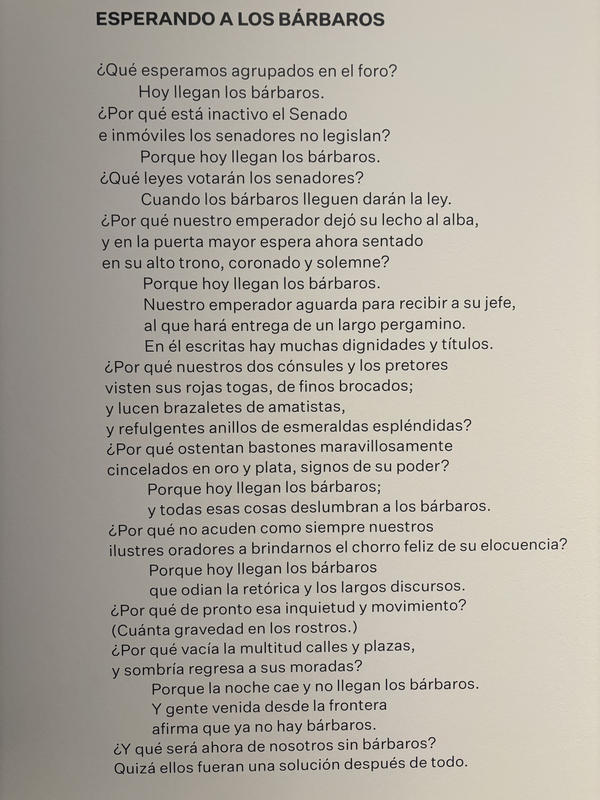 ESPERANDO A LOS BÁRBAROS

¿Qué esperamos agrupados en el foro?
Hoy llegan los bárbaros.
¿Por qué está inactivo el Senado
e inmóviles los senadores no legislan?
Porque hoy llegan los bárbaros.
¿Qué leyes votarán los senadores?
Cuando los bárbaros lleguen darán la ley.
¿Por qué nuestro emperador dejó su lecho al alba,
y en la puerta mayor espera ahora sentado
en su alto trono, coronado y solemne?
Porque hoy llegan los bárbaros.
Nuestro emperador aguarda para recibir a su jefe,
al que hará entrega de un largo pergamino.
En él escritas hay muchas dignidades y títulos.
¿Por qué nuestros dos cónsules y los pretores
visten sus rojas togas, de finos brocados;
y lucen brazaletes de amatistas,
y refulgentes anillos de esmeraldas espléndidas?
¿Por qué ostentan bastones maravillosamente
cincelados en oro y plata, signos de su poder?
Porque hoy llegan los bárbaros;
y todas esas cosas deslumbran a los bárbaros.
¿Por qué no acuden como siempre nuestros
ilustres oradores a brindarnos el chorro feliz de su elocuencia?
Porque hoy llegan los bárbaros
que odian la retórica y los largos discursos.
¿Por qué de pronto esa inquietud y movimiento?
(Cuánta gravedad en los rostros.)
¿Por qué vacía la multitud calles y plazas,
y sombría regresa a sus moradas?
Porque la noche cae y no llegan los bárbaros.
Y gente venida desde la frontera
afirma que ya no hay bárbaros.
¿Y qué será ahora de nosotros sin bárbaros?
Quizá ellos fueran una solución después de todo.